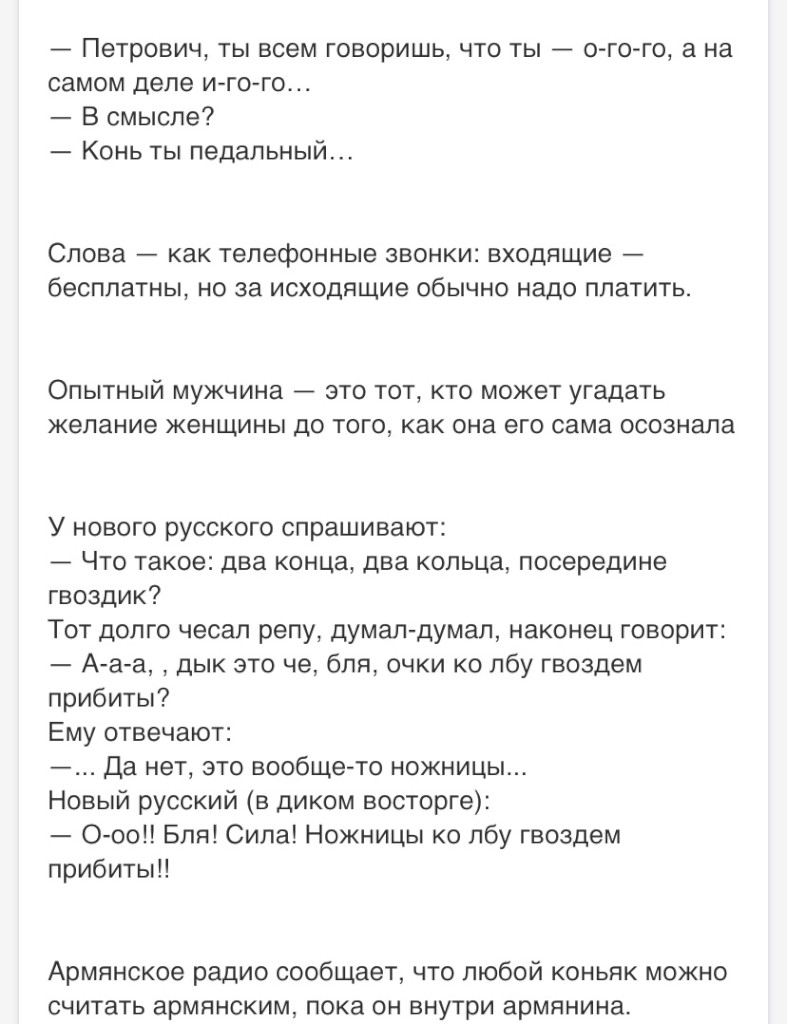 — Петрович, ты всем говоришь, что ты — о-го-го, а на самом деле и-го-го…
— В смысле?
— Конь ты педальный…

Слова — как телефонные звонки: входящие — бесплатны, но за исходящие обычно надо платить.

Опытный мужчина — это тот, кто может угадать желание женщины до того, как она его сама осознала

У нового русского спрашивают:
— Что такое: два конца, два кольца, посередине гвоздик?
Тот долго чесал репу, думал-думал, наконец говорит:
— А-а-а, , дык это че, бля, очки ко лбу гвоздем прибиты?
Ему отвечают:
—... Да нет, это вообще-то ножницы...
Новый русский (в диком восторге):
— О-оо!! Бля! Сила! Ножницы ко лбу гвоздем прибиты!!

Армянское радио сообщает, что любой коньяк можно считать армянским, пока он внутри армянина.